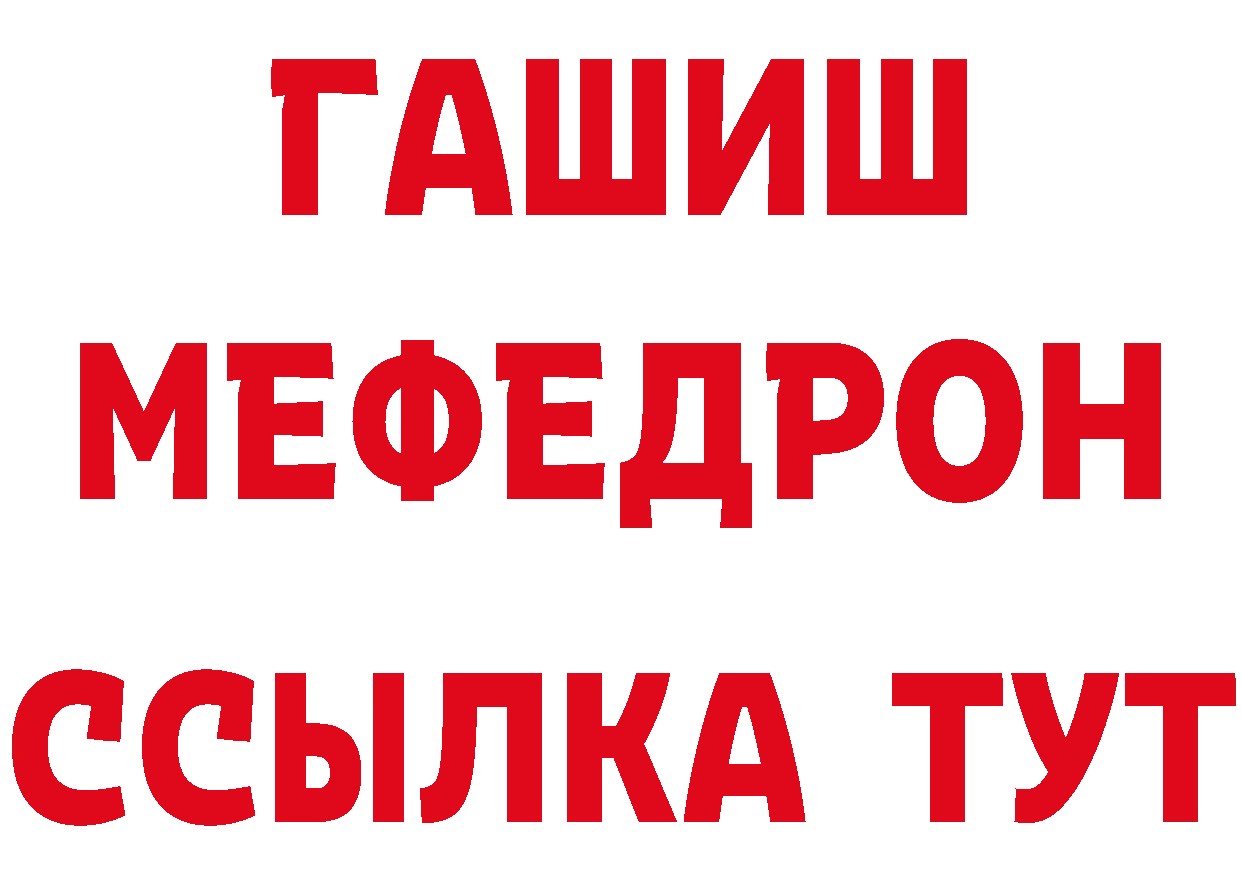 ГАШИШ
МЕФЕДРОН
ССЫЛКА ТУТ